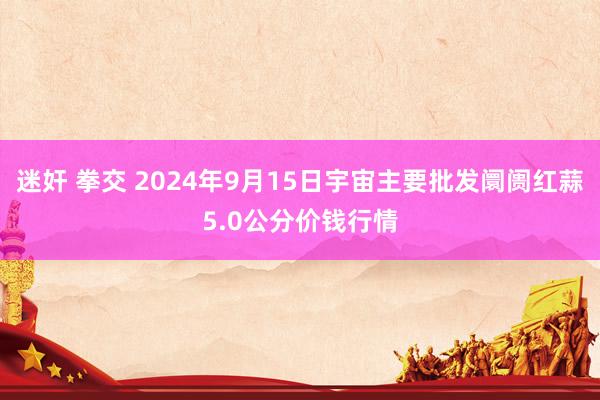 迷奸 拳交 2024年9月15日宇宙主要批发阛阓红蒜5.0公分价钱行情